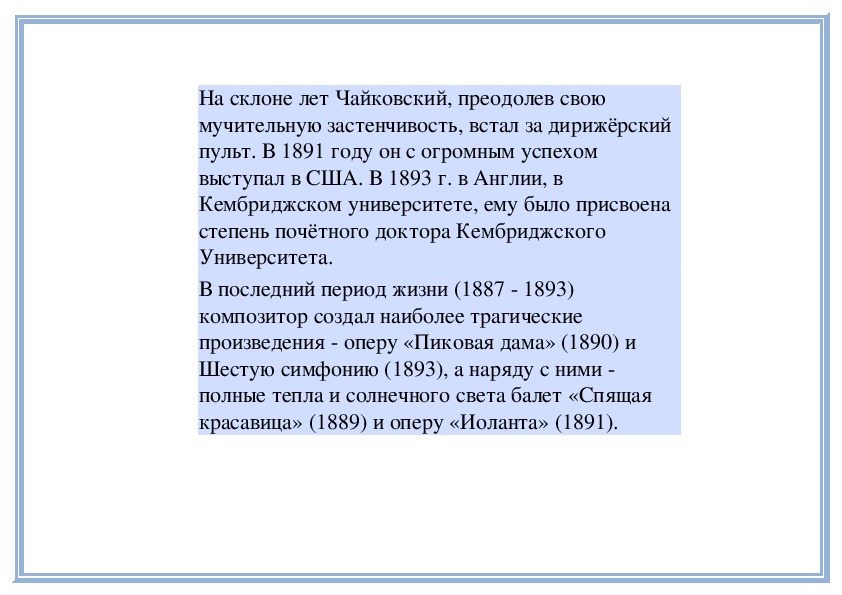 На склоне лет Чайковский, преодолев свою мучительную застенчивость, встал за дирижёрский пульт. В 1891 году он с огромным успехом выступал в США. В 1893 г. в Англии, в Кембриджском университете, ему было присвоена степень почётного доктора Кембриджского Университета.

В последний период жизни (1887 - 1893) композитор создал наиболее трагические произведения - оперу «Пиковая дама» (1890) и Шестую симфонию (1893), а наряду с ними - полные тепла и солнечного света балет «Спящая красавица» (1889) и оперу «Иоланта» (1891).